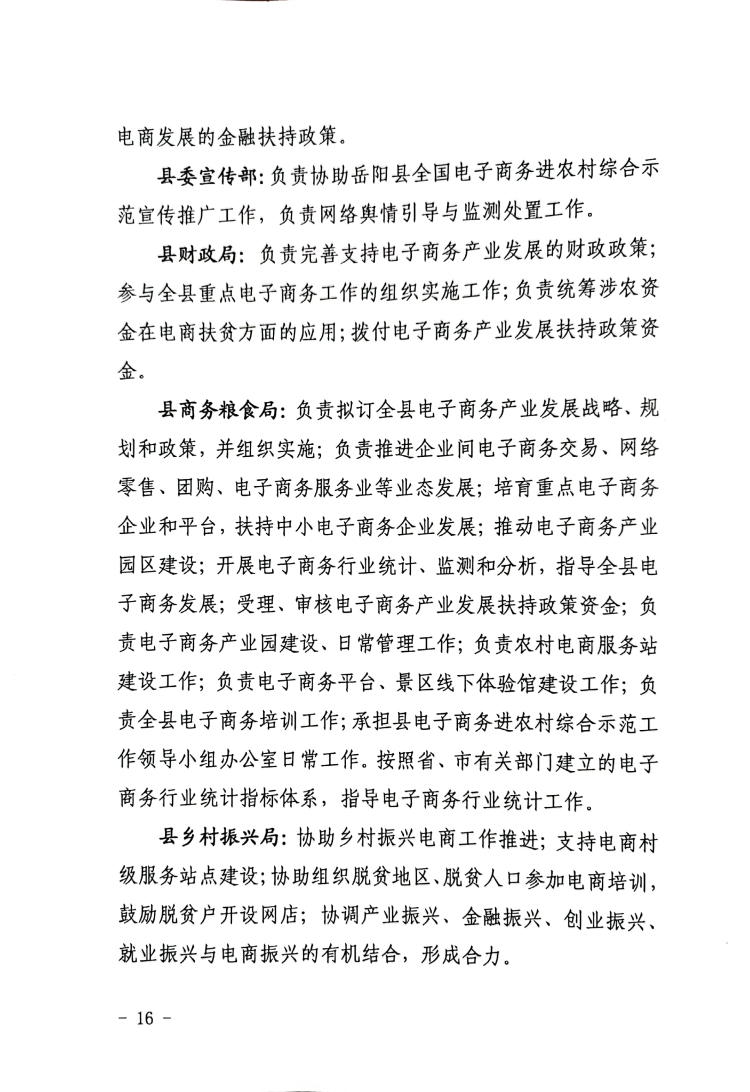 电商发展的金融扶持政策。

县委宣传部：负责协助岳阳县全国电子商务进农村综合示范宣传推广工作，负责网络舆情引导与监测处置工作。

县财政局：负责完善支持电子商务产业发展的财政政策；参与全县重点电子商务工作的组织实施工作；负责统筹涉农资金在电商扶贫方面的应用；拨付电子商务产业发展扶持政策资金。

县商务粮食局：负责拟订全县电子商务产业发展战略、规划和政策，并组织实施；负责推进企业间电子商务交易、网络零售、团购、电子商务服务业等业态发展；培育重点电子商务企业和平台，扶持中小电子商务企业发展；推动电子商务产业园区建设；开展电子商务行业统计、监测和分析，指导全县电子商务发展；受理、审核电子商务产业发展扶持政策资金；负责电子商务产业园建设、日常管理工作；负责农村电商服务站建设工作；负责电子商务平台、景区线下体验馆建设工作；负责全县电子商务培训工作；承担县电子商务进农村综合示范工作领导小组办公室日常工作。按照省、市有关部门建立的电子商务行业统计指标体系，指导电子商务行业统计工作。

县乡村振兴局：协助乡村振兴电商工作推进；支持电商村级服务站点建设；协助组织脱贫地区、脱贫人口参加电商培训，鼓励脱贫户开设网店；协调产业振兴、金融振兴、创业振兴、就业振兴与电商振兴的有机结合，形成合力。

－ 16 －